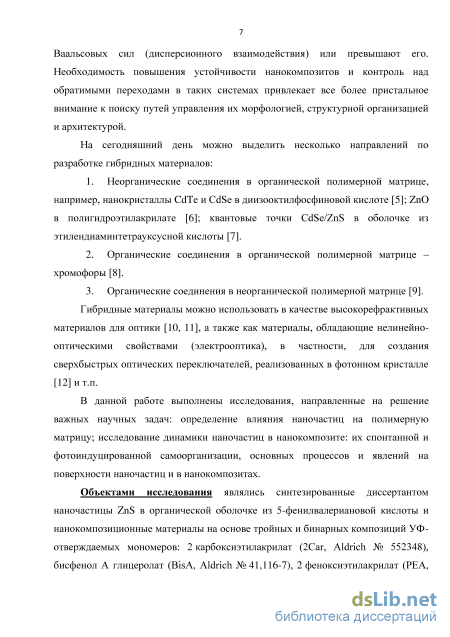 7

Ваальсовых сил (дисперсионного взаимодействия) или превышают его. Необходимость повышения устойчивости нанокомпозитов и контроль над обратимыми переходами в таких системах привлекает все более пристальное внимание к поиску путей управления их морфологией, структурной организацией и архитектурой.

На сегодняшний день можно выделить несколько направлений по разработке гибридных материалов:

1. Неорганические соединения в органической полимерной матрице, например, нанокристаллы CdTe и CdSe в диизооктилфосфиновой кислоте [5]; ZnO в полигидроэтилакрилате [6]; квантовые точки CdSe/ZnS в оболочке из этилендиаминтетрауксусной кислоты [7].

2. Органические соединения в органической полимерной матрице – хромофоры [8].

3. Органические соединения в неорганической полимерной матрице [9].

Гибридные материалы можно использовать в качестве высокорефрактивных материалов для оптики [10, 11], а также как материалы, обладающие нелинейно-оптическими свойствами (электрооптика), в частности, для создания сверхбыстрых оптических переключателей, реализованных в фотонном кристалле [12] и т.п.

В данной работе выполнены исследования, направленные на решение важных научных задач: определение влияния наночастиц на полимерную матрицу; исследование динамики наночастиц в нанокомпозите: их спонтанной и фотоиндуцированной самоорганизации, основных процессов и явлений на поверхности наночастиц и в нанокомпозитах.

Объектами исследования являлись синтезированные диссертантом наночастицы ZnS в органической оболочке из 5-фенилвалериановой кислоты и нанокомпозиционные материалы на основе тройных и бинарных композиций УФ-отверждаемых мономеров: 2 карбоксиэтилакрилат (2Car, Aldrich № 552348), бисфенол А глицеролат (BisA, Aldrich № 41,116-7), 2 феноксиэтилакрилат (PEA,

dsLib.net
библиотека диссертаций